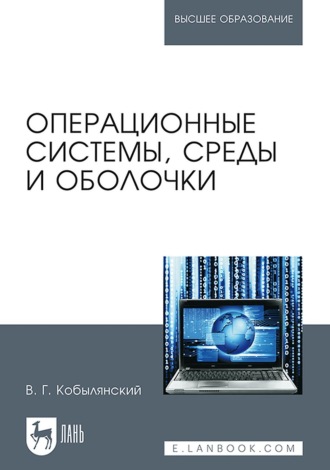 ВЫСШЕЕ ОБРАЗОВАНИЕ

ОПЕРАЦИОННЫЕ СИСТЕМЫ, СРЕДЫ И ОБОЛОЧКИ

В. Г. Кобылянский

ЛАНЬ

E.LANBOOK.COM